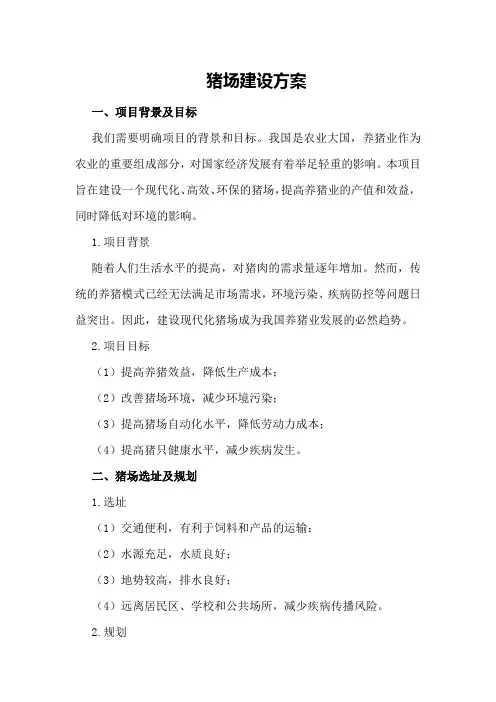 猪场建设方案

一、项目背景及目标

我们需要明确项目的背景和目标。我国是农业大国，养猪业作为农业的重要组成部分，对国家经济发展有着举足轻重的影响。本项目旨在建设一个现代化、高效、环保的猪场，提高养猪业的产值和效益，同时降低对环境的影响。

1.项目背景

随着人们生活水平的提高，对猪肉的需求量逐年增加。然而，传统的养猪模式已经无法满足市场需求，环境污染、疾病防控等问题日益突出。因此，建设现代化猪场成为我国养猪业发展的必然趋势。

2.项目目标

（1）提高养猪效益，降低生产成本；

（2）改善猪场环境，减少环境污染；

（3）提高猪场自动化水平，降低劳动力成本；

（4）提高猪只健康水平，减少疾病发生。

二、猪场选址及规划

1.选址

（1）交通便利，有利于饲料和产品的运输；

（2）水源充足，水质良好；

（3）地势较高，排水良好；

（4）远离居民区、学校和公共场所，减少疾病传播风险。

2.规划